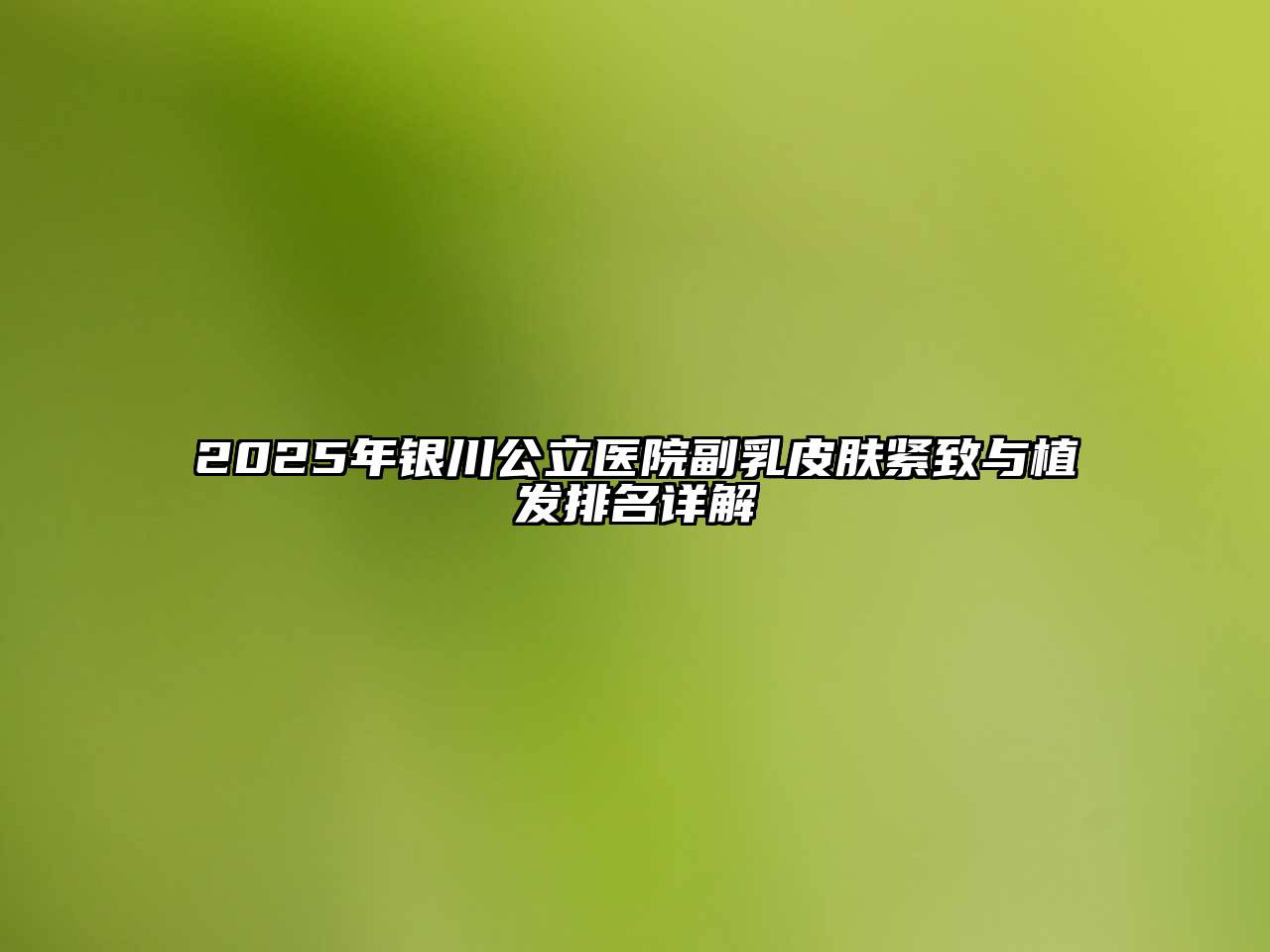 2025年银川公立医院副乳皮肤紧致与植发排名详解